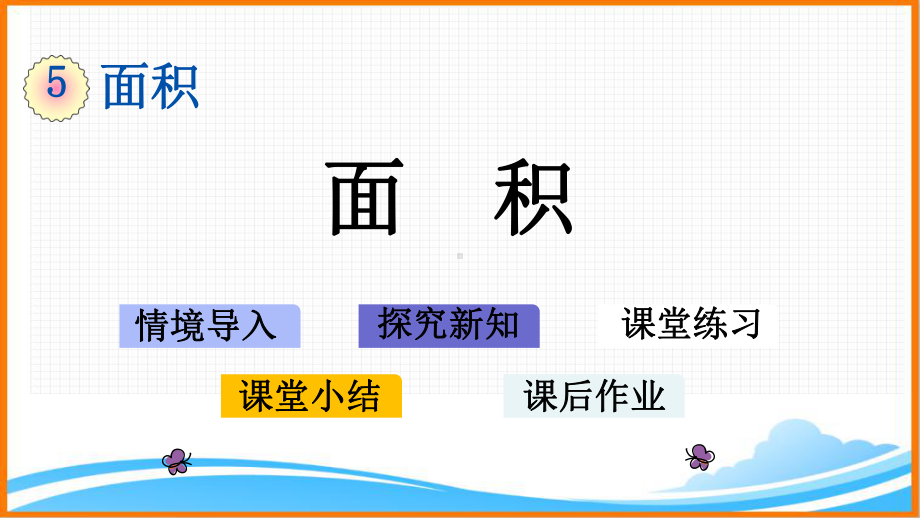 5 面积

面　积

情境导入

探究新知

课堂练习

课堂小结

课后作业